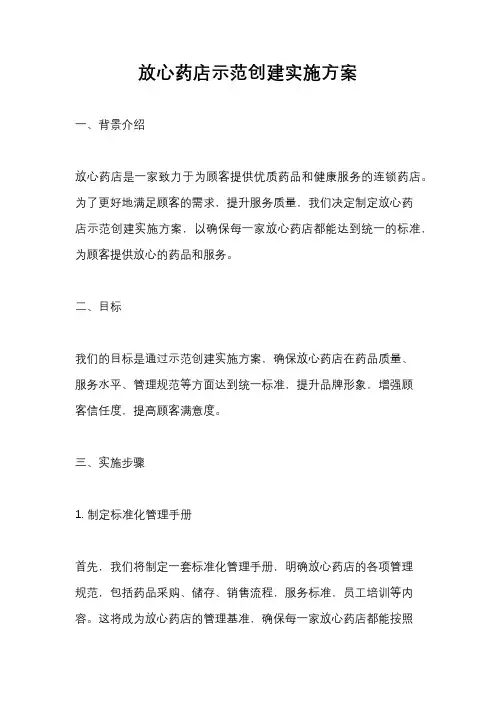 放心药店示范创建实施方案

一、背景介绍

放心药店是一家致力于为顾客提供优质药品和健康服务的连锁药店。为了更好地满足顾客的需求，提升服务质量，我们决定制定放心药店示范创建实施方案，以确保每一家放心药店都能达到统一的标准，为顾客提供放心的药品和服务。

二、目标

我们的目标是通过示范创建实施方案，确保放心药店在药品质量、服务水平、管理规范等方面达到统一标准，提升品牌形象，增强顾客信任度，提高顾客满意度。

三、实施步骤

1. 制定标准化管理手册

首先，我们将制定一套标准化管理手册，明确放心药店的各项管理规范，包括药品采购、储存、销售流程，服务标准，员工培训等内容。这将成为放心药店的管理基准，确保每一家放心药店都能按照